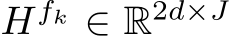 $H^{f_k} \in \mathbb{R}^{2d \times J}$